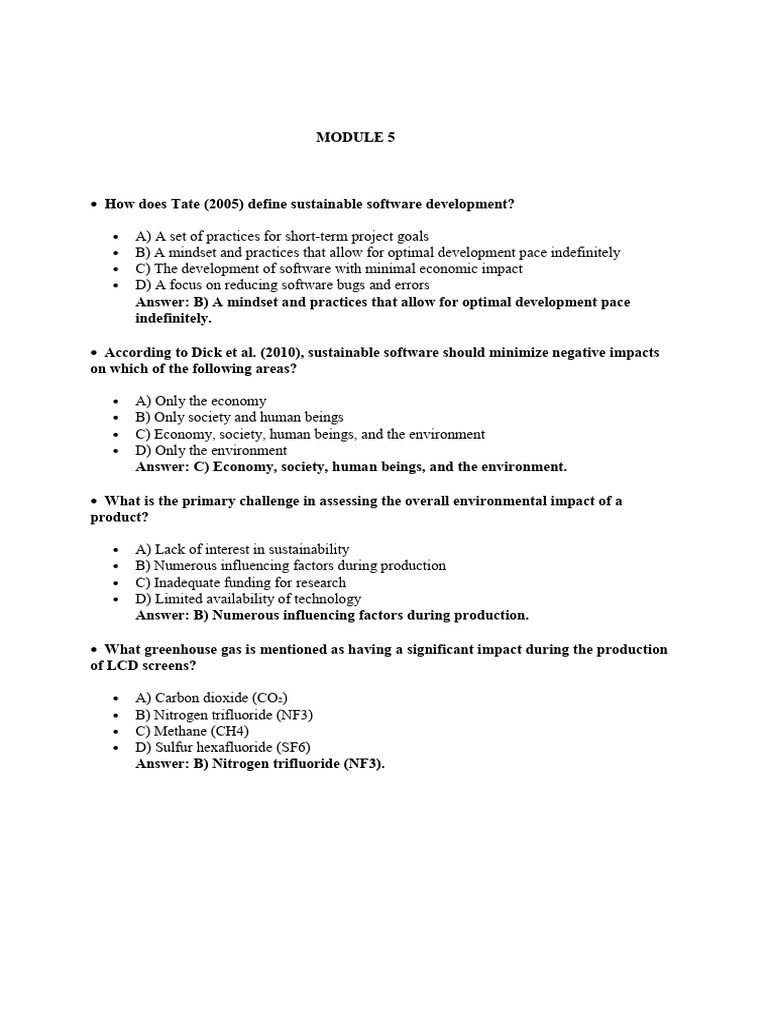 MODULE 5

• How does Tate (2005) define sustainable software development?

• A) A set of practices for short-term project goals
• B) A mindset and practices that allow for optimal development pace indefinitely
• C) The development of software with minimal economic impact
• D) A focus on reducing software bugs and errors
Answer: B) A mindset and practices that allow for optimal development pace indefinitely.

• According to Dick et al. (2010), sustainable software should minimize negative impacts on which of the following areas?

• A) Only the economy
• B) Only society and human beings
• C) Economy, society, human beings, and the environment
• D) Only the environment
Answer: C) Economy, society, human beings, and the environment.

• What is the primary challenge in assessing the overall environmental impact of a product?

• A) Lack of interest in sustainability
• B) Numerous influencing factors during production
• C) Inadequate funding for research
• D) Limited availability of technology
Answer: B) Numerous influencing factors during production.

• What greenhouse gas is mentioned as having a significant impact during the production of LCD screens?

• A) Carbon dioxide ($CO_2$)
• B) Nitrogen trifluoride (NF3)
• C) Methane (CH4)
• D) Sulfur hexafluoride (SF6)
Answer: B) Nitrogen trifluoride (NF3).